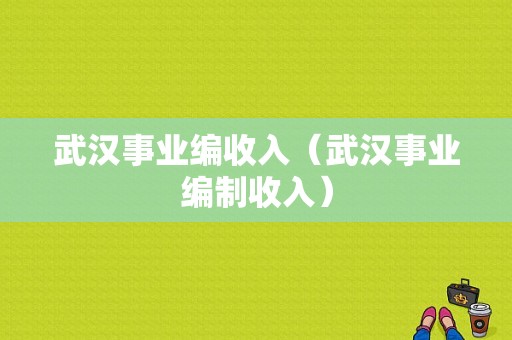 武汉事业编收入（武汉事业编制收入）